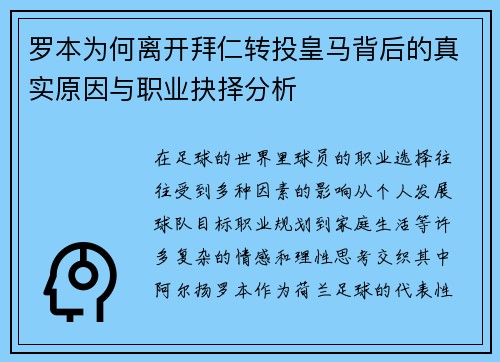 罗本为何离开拜仁转投皇马背后的真实原因与职业抉择分析

在足球的世界里球员的职业选择往往受到多种因素的影响从个人发展球队目标职业规划到家庭生活等许多复杂的情感和理性思考交织其中阿尔扬罗本作为荷兰足球的代表性